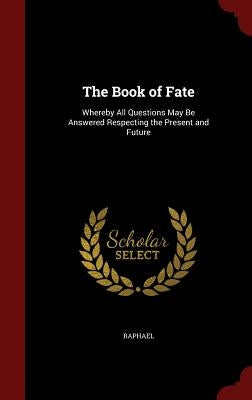 The Book of Fate

Whereby All Questions May Be Answered Respecting the Present and Future

Scholar
SELECT

RAPHAEL